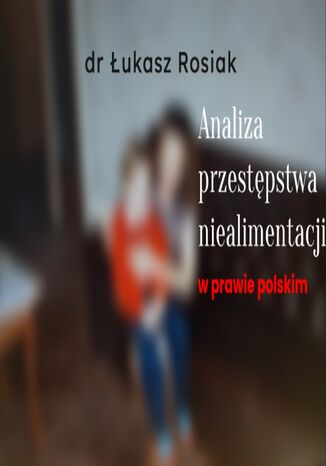 dr Łukasz Rosiak

Analiza przestępstwa niealimentacji

w prawie polskim